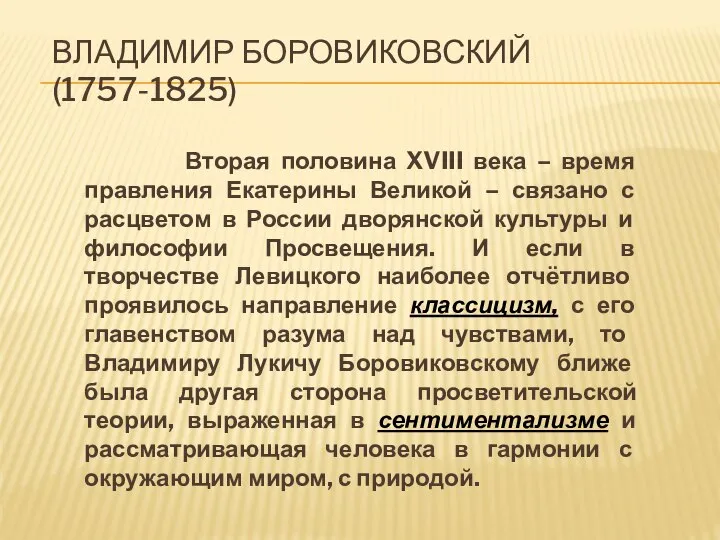 ВЛАДИМИР БОРОВИКОВСКИЙ (1757-1825)

Вторая половина XVIII века – время правления Екатерины Великой – связано с расцветом в России дворянской культуры и философии Просвещения. И если в творчестве Левицкого наиболее отчётливо проявилось направление классицизм, с его главенством разума над чувствами, то Владимиру Лукичу Боровиковскому ближе была другая сторона просветительской теории, выраженная в сентиментализме и рассматривающая человека в гармонии с окружающим миром, с природой.